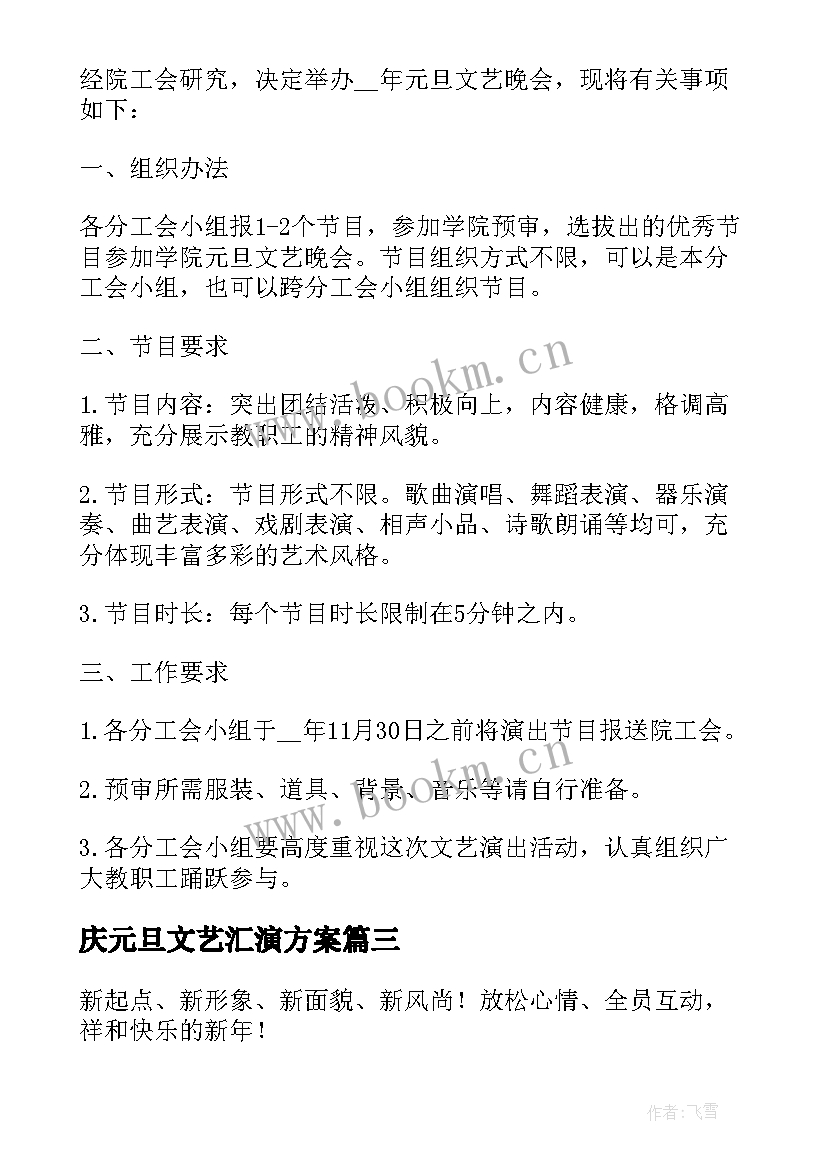 经院工会研究，决定举办__年元旦文艺晚会，现将有关事项如下：

一、组织办法

各分工会小组报1-2个节目，参加学院预审，选拔出的优秀节目参加学院元旦文艺晚会。节目组织方式不限，可以是本分工会小组，也可以跨分工会小组组织节目。

二、节目要求

1.节目内容：突出团结活泼、积极向上，内容健康，格调高雅，充分展示教职工的精神风貌。

2.节目形式：节目形式不限。歌曲演唱、舞蹈表演、器乐演奏、曲艺表演、戏剧表演、相声小品、诗歌朗诵等均可，充分体现丰富多彩的艺术风格。

3.节目时长：每个节目时长限制在5分钟之内。

三、工作要求

1.各分工会小组于__年11月30日之前将演出节目报送院工会。

2.预审所需服装、道具、背景、音乐等请自行准备。

3.各分工会小组要高度重视这次文艺演出活动，认真组织广大教职工踊跃参与。

庆元旦文艺汇演方案篇三

新起点、新形象、新面貌、新风尚！放松心情、全员互动，祥和快乐的新年！

www.bookm.cn

www.bookm.cn

作者：飞雪